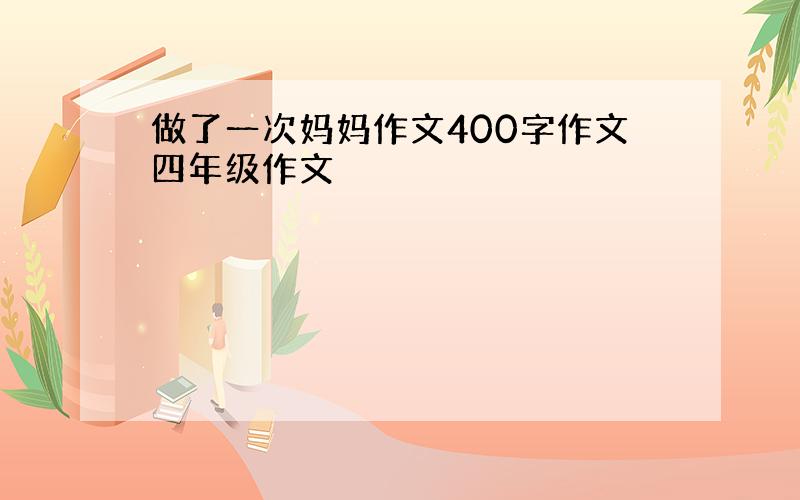 做了一次妈妈作文400字作文四年级作文